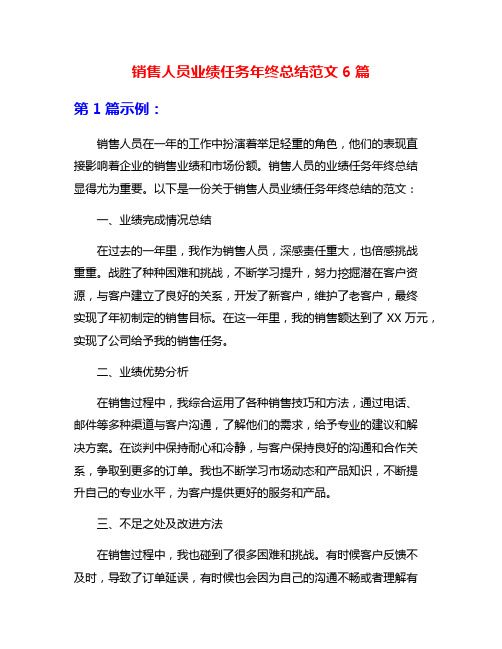 销售人员业绩任务年终总结范文 6 篇

第 1 篇示例：

销售人员在一年的工作中扮演着举足轻重的角色，他们的表现直接影响着企业的销售业绩和市场份额。销售人员的业绩任务年终总结显得尤为重要。以下是一份关于销售人员业绩任务年终总结的范文：

一、业绩完成情况总结

在过去的一年里，我作为销售人员，深感责任重大，也倍感挑战重重。战胜了种种困难和挑战，不断学习提升，努力挖掘潜在客户资源，与客户建立了良好的关系，开发了新客户，维护了老客户，最终实现了年初制定的销售目标。在这一年里，我的销售额达到了 XX 万元，实现了公司给予我的销售任务。

二、业绩优势分析

在销售过程中，我综合运用了各种销售技巧和方法，通过电话、邮件等多种渠道与客户沟通，了解他们的需求，给予专业的建议和解决方案。在谈判中保持耐心和冷静，与客户保持良好的沟通和合作关系，争取到更多的订单。我也不断学习市场动态和产品知识，不断提升自己的专业水平，为客户提供更好的服务和产品。

三、不足之处及改进方法

在销售过程中，我也碰到了很多困难和挑战。有时候客户反馈不及时，导致了订单延误，有时候也会因为自己的沟通不畅或者理解有